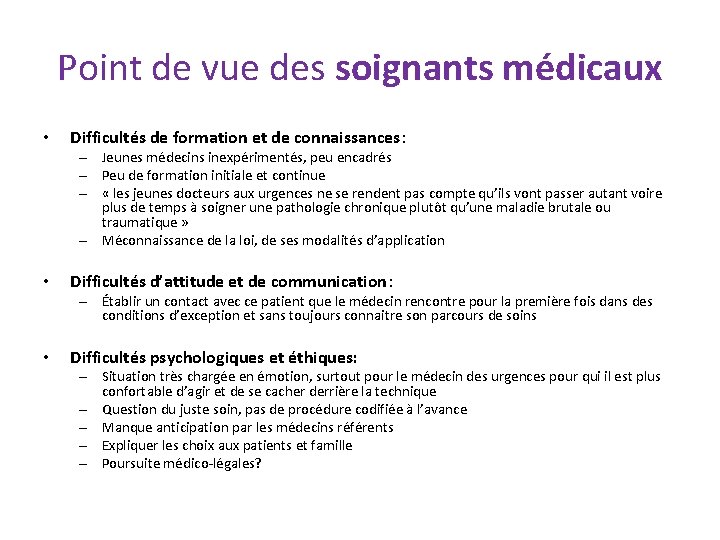 Point de vue des soignants médicaux

• Difficultés de formation et de connaissances :
– Jeunes médecins inexpérimentés, peu encadrés
– Peu de formation initiale et continue
– « les jeunes docteurs aux urgences ne se rendent pas compte qu'ils vont passer autant voire plus de temps à soigner une pathologie chronique plutôt qu'une maladie brutale ou traumatique »
– Méconnaissance de la loi, de ses modalités d'application

• Difficultés d'attitude et de communication :
– Établir un contact avec ce patient que le médecin rencontre pour la première fois dans des conditions d'exception et sans toujours connaitre son parcours de soins

• Difficultés psychologiques et éthiques:
– Situation très chargée en émotion, surtout pour le médecin des urgences pour qui il est plus confortable d'agir et de se cacher derrière la technique
– Question du juste soin, pas de procédure codifiée à l'avance
– Manque anticipation par les médecins référents
– Expliquer les choix aux patients et famille
– Poursuite médico-légales?